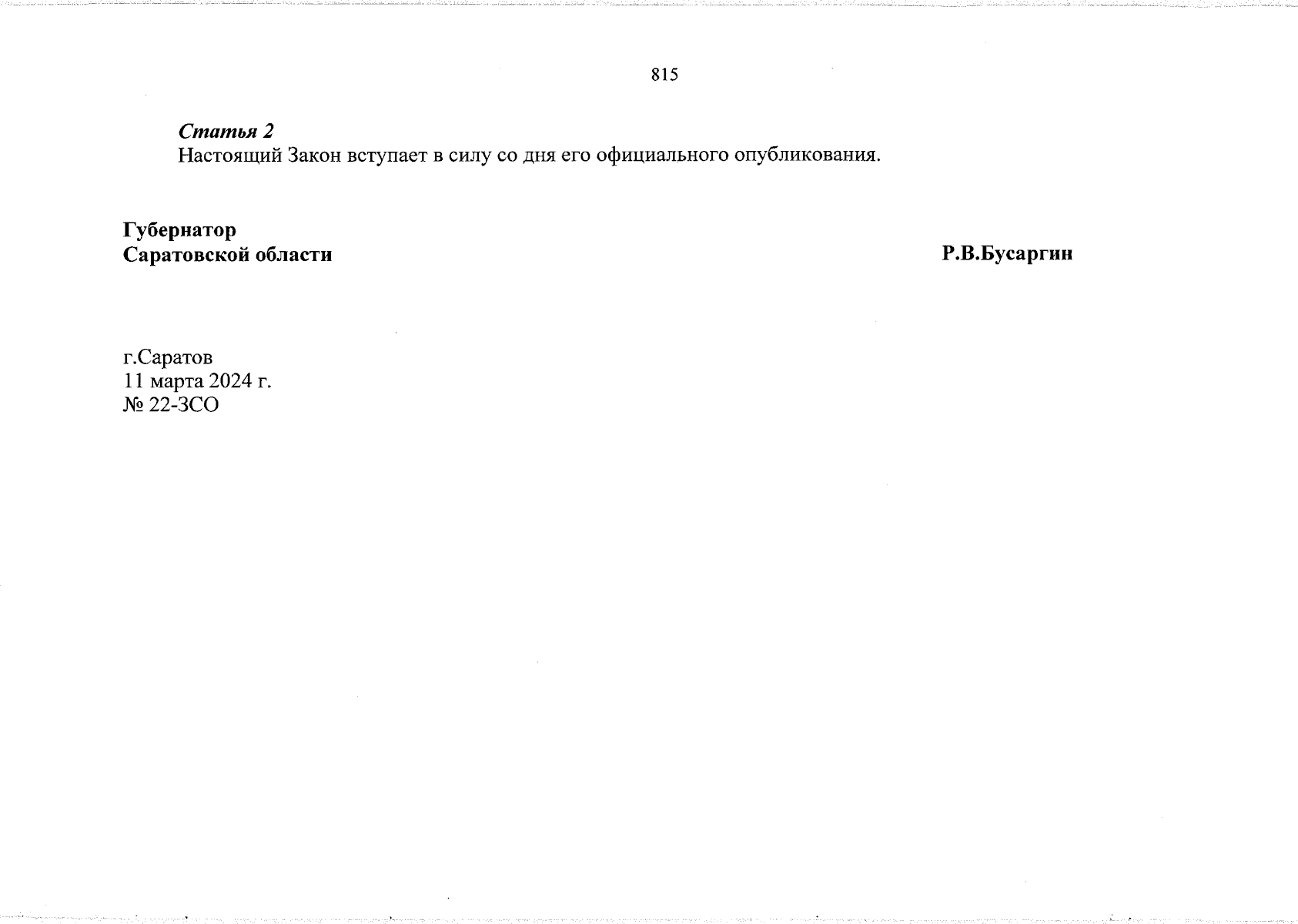 815

Статья 2

Настоящий Закон вступает в силу со дня его официального опубликования.

Губернатор
Саратовской области

Р.В.Бусаргин

г.Саратов
11 марта 2024 г.
№ 22-ЗСО